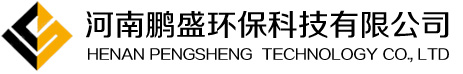 河南鹏盛环保科技有限公司
HENAN PENGSHENG TECHNOLOGY CO., LTD